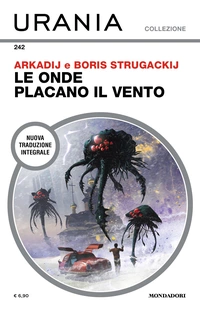 URANIA
COLLEZIONE
242

ARKADIJ e BORIS STRUGACKIJ
LE ONDE PLACANO IL VENTO

NUOVA TRADUZIONE INTEGRALE

€ 6,90
MONDADORI